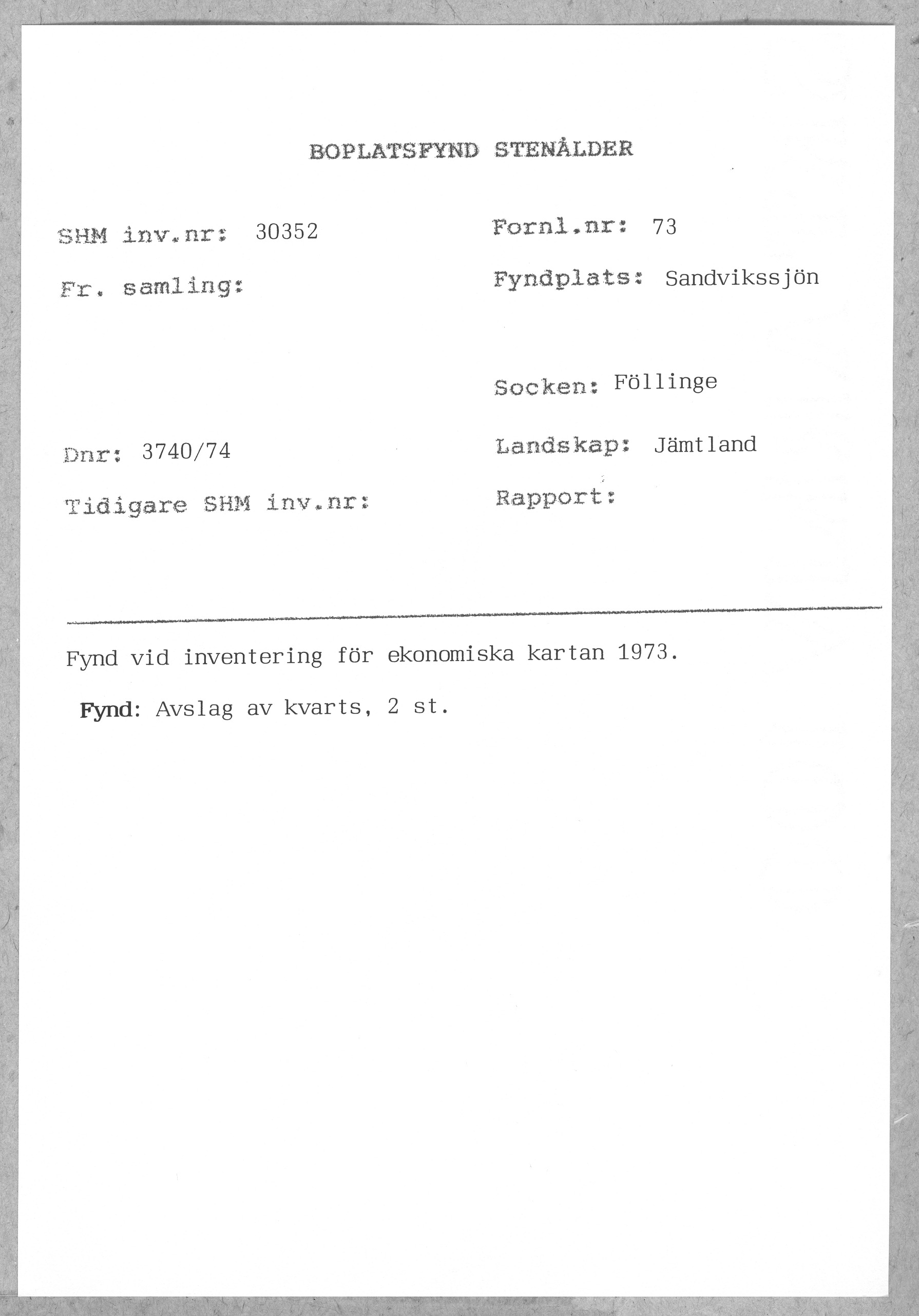 BOPLATSFYND STENÅLDER

SHM inv.nr: 30352

Fr. samling:

Dnr: 3740/74

Tidigare SHM inv.nr:

Fornl.nr: 73

Fyndplats: Sandvikssjön

Socken: Föllinge

Landskap: Jämtland

Rapport:

Fynd vid inventering för ekonomiska kartan 1973.

Fynd: Avslag av kvarts, 2 st.